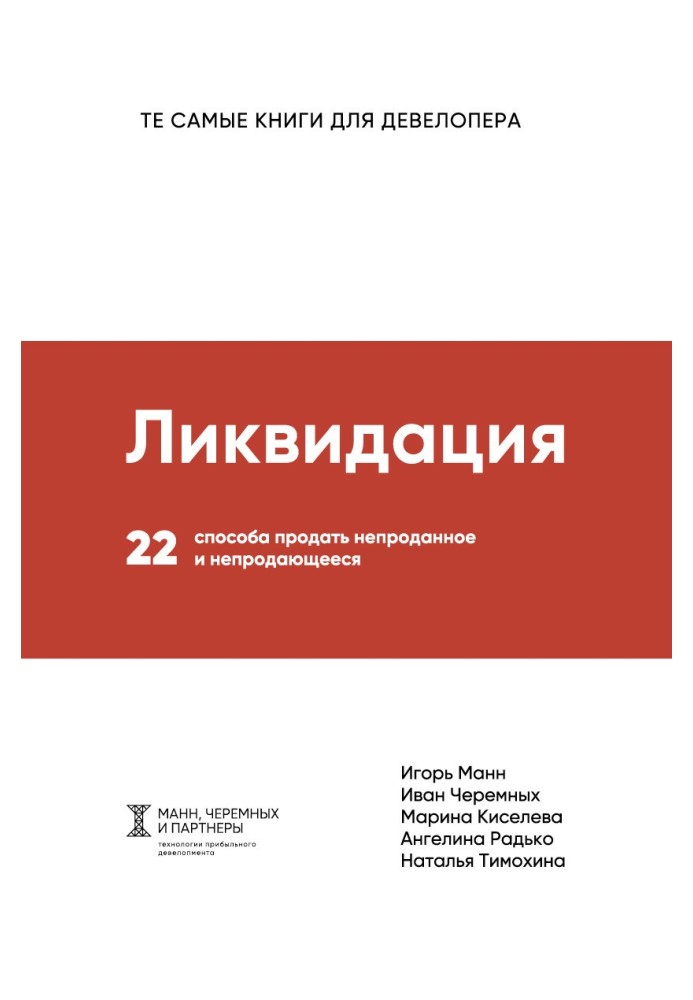 ТЕ САМЫЕ КНИГИ ДЛЯ ДЕВЕЛОПЕРА

Ликвидация

22 способа продать непроданное и непродающееся

МАНН, ЧЕРЕМНЫХ
И ПАРТНЕРЫ
технологии прибыльного девелопмента

Игорь Манн
Иван Черемных
Марина Киселева
Ангелина Радько
Наталья Тимохина